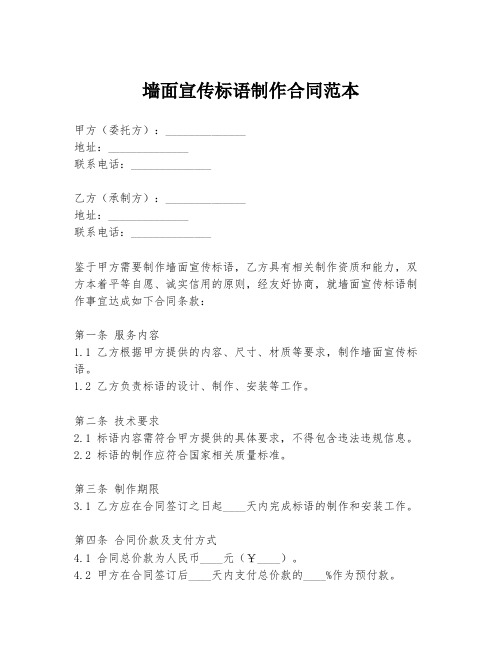 墙面宣传标语制作合同范本

甲方（委托方）：______________
地址：______________
联系电话：______________

乙方（承制方）：______________
地址：______________
联系电话：______________

鉴于甲方需要制作墙面宣传标语，乙方具有相关制作资质和能力，双方本着平等自愿、诚实信用的原则，经友好协商，就墙面宣传标语制作事宜达成如下合同条款：

第一条 服务内容
1.1 乙方根据甲方提供的内容、尺寸、材质等要求，制作墙面宣传标语。
1.2 乙方负责标语的设计、制作、安装等工作。

第二条 技术要求
2.1 标语内容需符合甲方提供的具体要求，不得包含违法违规信息。
2.2 标语的制作应符合国家相关质量标准。

第三条 制作期限
3.1 乙方应在合同签订之日起____天内完成标语的制作和安装工作。

第四条 合同价款及支付方式
4.1 合同总价款为人民币____元（￥____）。
4.2 甲方在合同签订后____天内支付总价款的____%作为预付款。